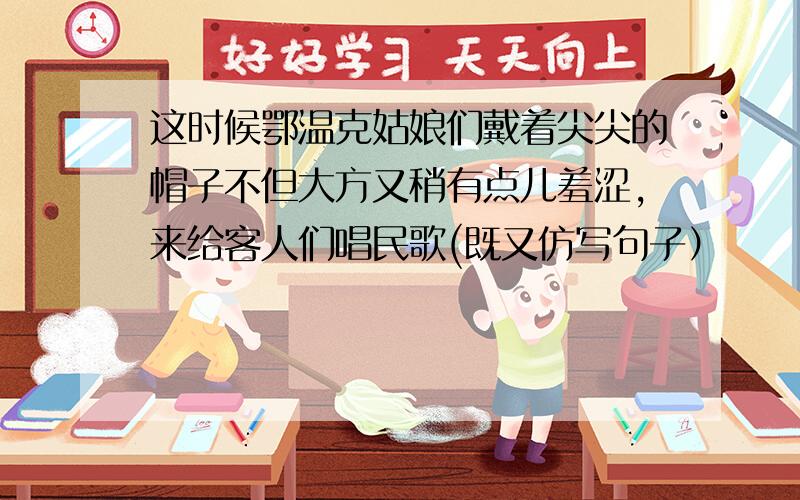 好好学习 天天向上

这时候鄂温克姑娘们戴着尖尖的帽子不但大方又稍有点儿羞涩，来给客人们唱民歌(既又仿写句子)